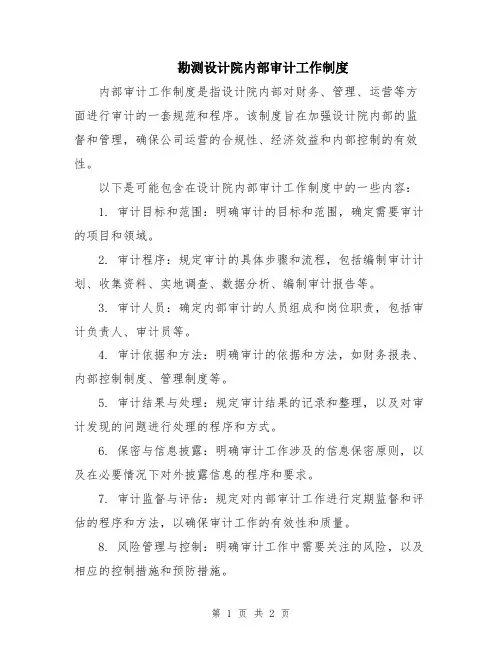 勘测设计院内部审计工作制度

内部审计工作制度是指设计院内部对财务、管理、运营等方面进行审计的一套规范和程序。该制度旨在加强设计院内部的监督和管理，确保公司运营的合规性、经济效益和内部控制的有效性。

以下是可能包含在设计院内部审计工作制度中的一些内容：

1. 审计目标和范围：明确审计的目标和范围，确定需要审计的项目和领域。

2. 审计程序：规定审计的具体步骤和流程，包括编制审计计划、收集资料、实地调查、数据分析、编制审计报告等。

3. 审计人员：确定内部审计的人员组成和岗位职责，包括审计负责人、审计员等。

4. 审计依据和方法：明确审计的依据和方法，如财务报表、内部控制制度、管理制度等。

5. 审计结果与处理：规定审计结果的记录和整理，以及对审计发现的问题进行处理的程序和方式。

6. 保密与信息披露：明确审计工作涉及的信息保密原则，以及在必要情况下对外披露信息的程序和要求。

7. 审计监督与评估：规定对内部审计工作进行定期监督和评估的程序和方法，以确保审计工作的有效性和质量。

8. 风险管理与控制：明确审计工作中需要关注的风险，以及相应的控制措施和预防措施。

第 1 页 共 2 页